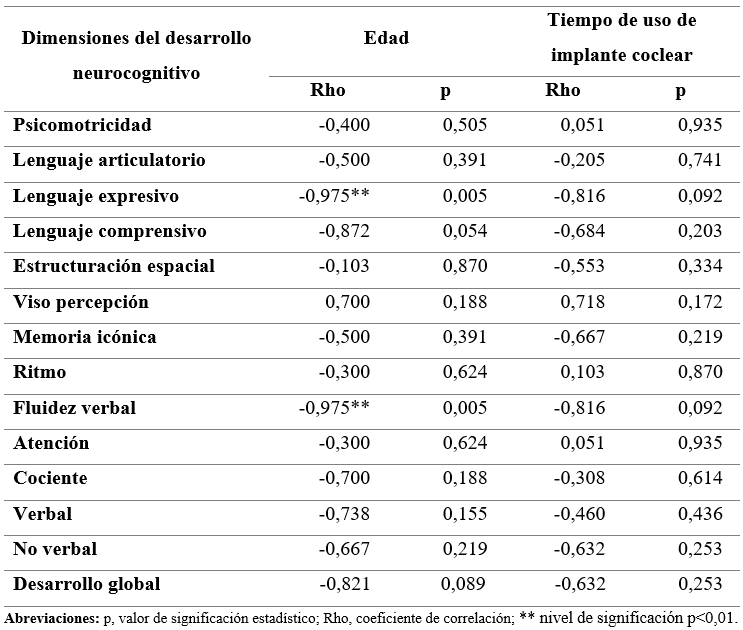 | Dimensiones del desarrollo neurocognitivo | Edad | | Tiempo de uso de implante coclear | |
|---|---|---|---|---|
| | Rho | p | Rho | p |
| Psicomotricidad | -0,400 | 0,505 | 0,051 | 0,935 |
| Lenguaje articulatorio | -0,500 | 0,391 | -0,205 | 0,741 |
| Lenguaje expresivo | -0,975** | 0,005 | -0,816 | 0,092 |
| Lenguaje comprensivo | -0,872 | 0,054 | -0,684 | 0,203 |
| Estructuración espacial | -0,103 | 0,870 | -0,553 | 0,334 |
| Viso percepción | 0,700 | 0,188 | 0,718 | 0,172 |
| Memoria icónica | -0,500 | 0,391 | -0,667 | 0,219 |
| Ritmo | -0,300 | 0,624 | 0,103 | 0,870 |
| Fluidez verbal | -0,975** | 0,005 | -0,816 | 0,092 |
| Atención | -0,300 | 0,624 | 0,051 | 0,935 |
| Cociente | -0,700 | 0,188 | -0,308 | 0,614 |
| Verbal | -0,738 | 0,155 | -0,460 | 0,436 |
| No verbal | -0,667 | 0,219 | -0,632 | 0,253 |
| Desarrollo global | -0,821 | 0,089 | -0,632 | 0,253 |

Abreviaciones: p, valor de significación estadístico; Rho, coeficiente de correlación; ** nivel de significación p<0,01.